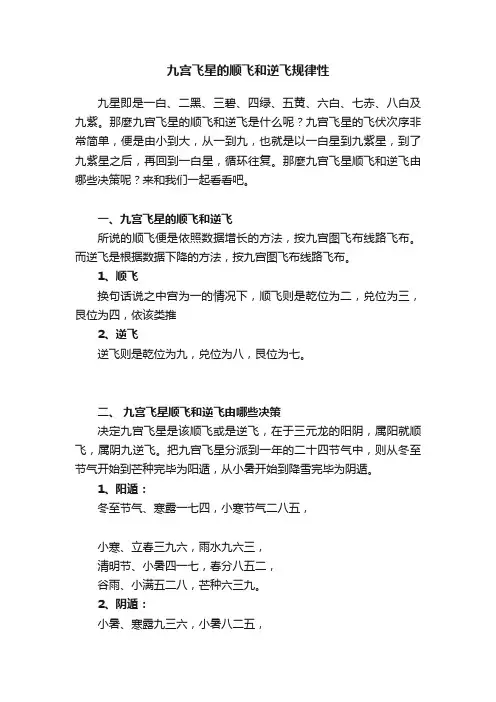 九宫飞星的顺飞和逆飞规律性

九星即是一白、二黑、三碧、四绿、五黄、六白、七赤、八白及九紫。那麼九宫飞星的顺飞和逆飞是什么呢？九宫飞星的飞伏次序非常简单，便是由小到大，从一到九，也就是以一白星到九紫星，到了九紫星之后，再回到一白星，循环往复。那麼九宫飞星顺飞和逆飞由哪些决策呢？来和我们一起看看吧。

一、九宫飞星的顺飞和逆飞

所说的顺飞便是依照数据增长的方法，按九宫图飞布线路飞布。而逆飞是根据数据下降的方法，按九宫图飞布线路飞布。

1、顺飞

换句话说之中宫为一的情况下，顺飞则是乾位为二，兑位为三，艮位为四，依该类推

2、逆飞

逆飞则是乾位为九，兑位为八，艮位为七。

二、 九宫飞星顺飞和逆飞由哪些决策

决定九宫飞星是该顺飞或是逆飞，在于三元龙的阳阴，属阳就顺飞，属阴九逆飞。把九宫飞星分派到一年的二十四节气中，则从冬至节气开始到芒种完毕为阳遁，从小暑开始到降雪完毕为阴遁。

1、阳遁：

冬至节气、寒露一七四，小寒节气二八五，

小寒、立春三九六，雨水九六三，

清明节、小暑四一七，春分八五二，

谷雨、小满五二八，芒种六三九。

2、阴遁：

小暑、寒露九三六，小暑八二五，